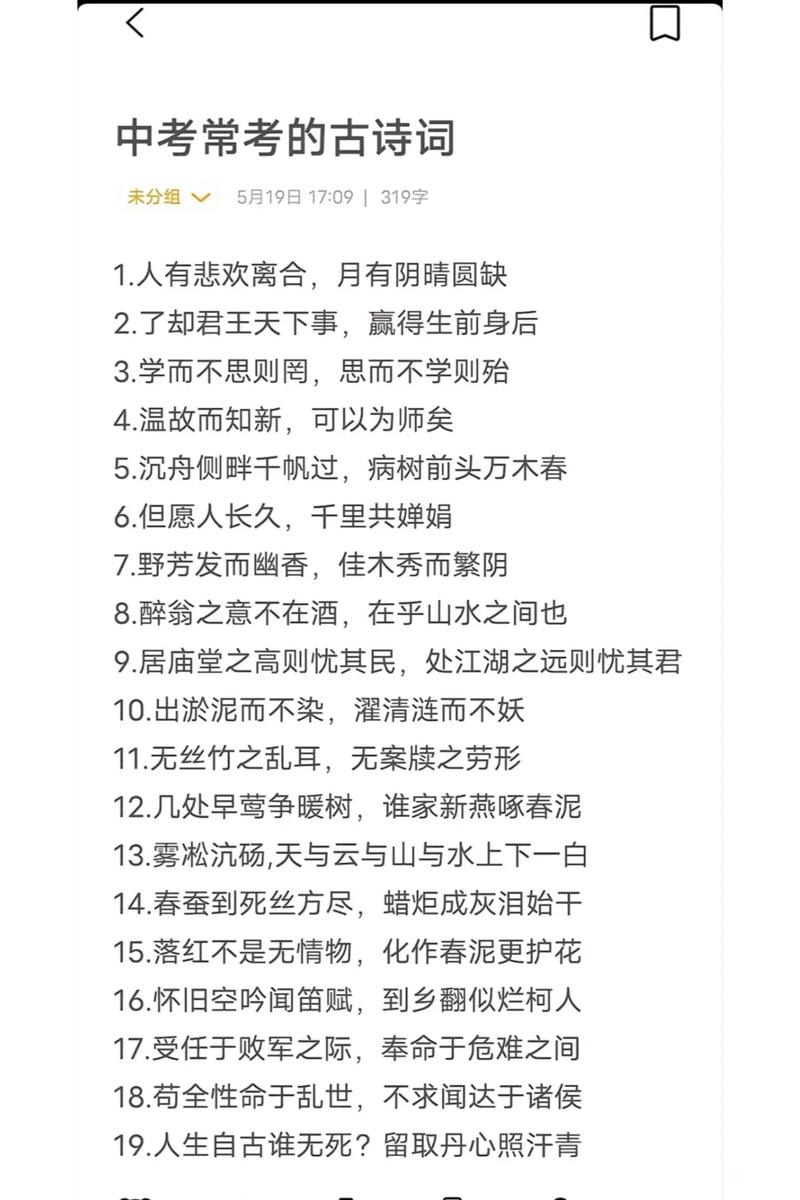 中考常考的古诗词

未分组 5月19日 17:09 | 319字

1.人有悲欢离合，月有阴晴圆缺
2.了却君王天下事，赢得生前身后
3.学而不思则罔，思而不学则殆
4.温故而知新，可以为师矣
5.沉舟侧畔千帆过，病树前头万木春
6.但愿人长久，千里共婵娟
7.野芳发而幽香，佳木秀而繁阴
8.醉翁之意不在酒，在乎山水之间也
9.居庙堂之高则忧其民，处江湖之远则忧其君
10.出淤泥而不染，濯清涟而不妖
11.无丝竹之乱耳，无案牍之劳形
12.几处早莺争暖树，谁家新燕啄春泥
13.雾凇沆砀,天与云与山与水上下一白
14.春蚕到死丝方尽，蜡炬成灰泪始干
15.落红不是无情物，化作春泥更护花
16.怀旧空吟闻笛赋，到乡翻似烂柯人
17.受任于败军之际，奉命于危难之间
18.苟全性命于乱世，不求闻达于诸侯
19.人生自古谁无死？留取丹心照汗青